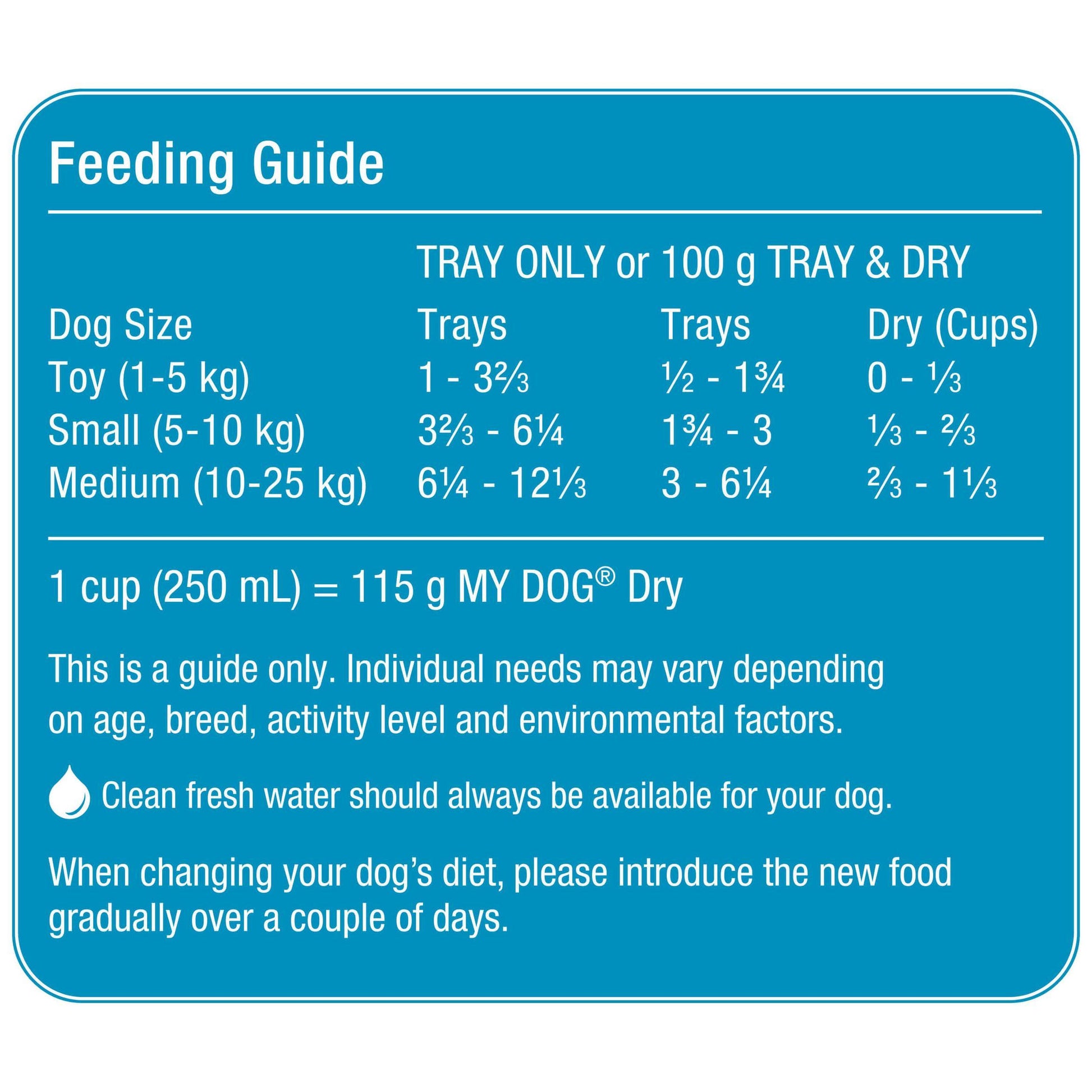 Feeding Guide

| | TRAY ONLY or 100 g TRAY & DRY | | |
|---|---|---|---|
| Dog Size | Trays | Trays | Dry (Cups) |
| Toy (1-5 kg) | 1 - 3⅔ | ½ - 1¾ | 0 - ⅓ |
| Small (5-10 kg) | 3⅔ - 6¼ | 1¾ - 3 | ⅓ - ⅔ |
| Medium (10-25 kg) | 6¼ - 12⅓ | 3 - 6¼ | ⅔ - 1⅓ |

1 cup (250 mL) = 115 g MY DOG® Dry

This is a guide only. Individual needs may vary depending on age, breed, activity level and environmental factors.

Clean fresh water should always be available for your dog.

When changing your dog's diet, please introduce the new food gradually over a couple of days.